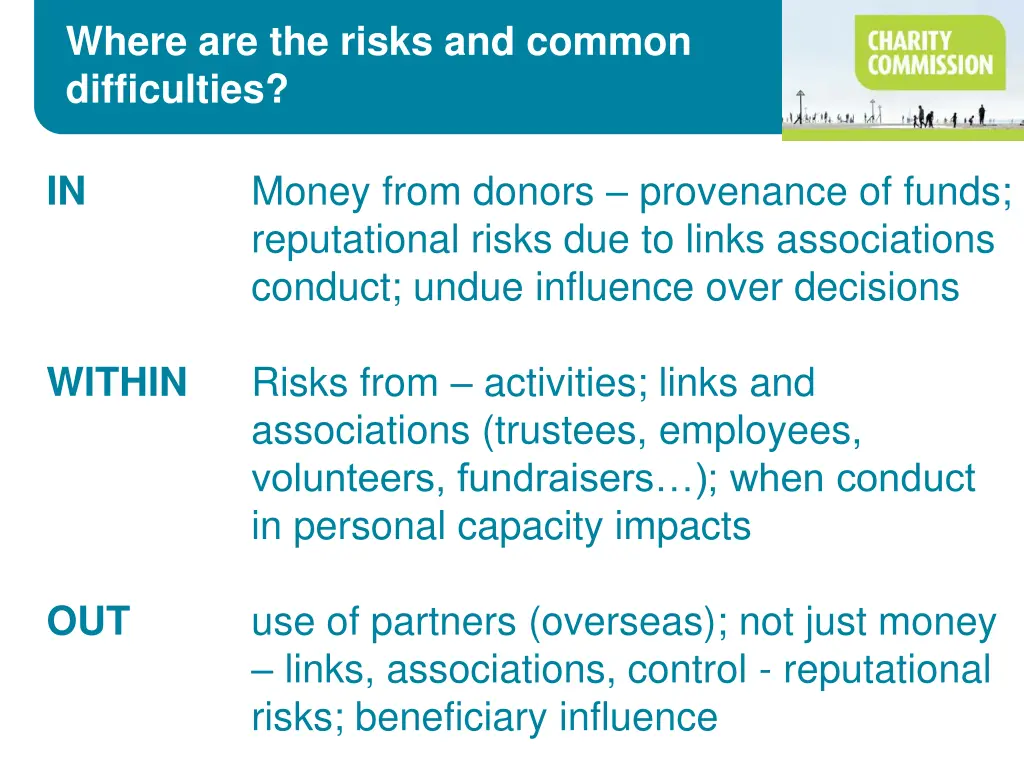 Where are the risks and common difficulties?

CHARITY COMMISSION

IN Money from donors – provenance of funds; reputational risks due to links associations conduct; undue influence over decisions

WITHIN Risks from – activities; links and associations (trustees, employees, volunteers, fundraisers…); when conduct in personal capacity impacts

OUT use of partners (overseas); not just money – links, associations, control - reputational risks; beneficiary influence